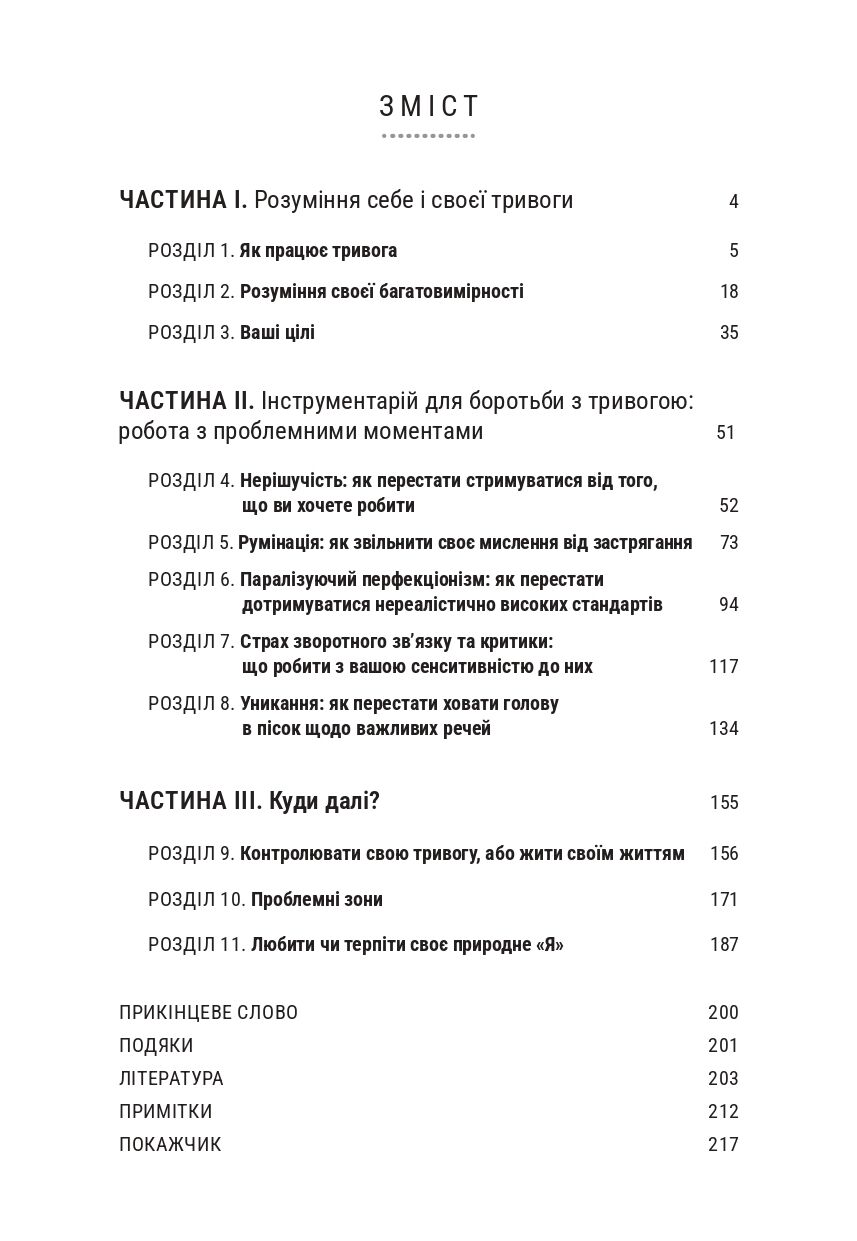 ЗМІСТ

ЧАСТИНА І. Розуміння себе і своєї тривоги 4

РОЗДІЛ 1. Як працює тривога 5

РОЗДІЛ 2. Розуміння своєї багатовимірності 18

РОЗДІЛ 3. Ваші цілі 35

ЧАСТИНА ІІ. Інструментарій для боротьби з тривогою: робота з проблемними моментами 51

РОЗДІЛ 4. Нерішучість: як перестати стримуватися від того, що ви хочете робити 52

РОЗДІЛ 5. Румінація: як звільнити своє мислення від застрягання 73

РОЗДІЛ 6. Паралізуючий перфекціонізм: як перестати дотримуватися нереалістично високих стандартів 94

РОЗДІЛ 7. Страх зворотного зв'язку та критики: що робити з вашою сенситивністю до них 117

РОЗДІЛ 8. Уникання: як перестати ховати голову в пісок щодо важливих речей 134

ЧАСТИНА ІІІ. Куди далі? 155

РОЗДІЛ 9. Контролювати свою тривогу, або жити своїм життям 156

РОЗДІЛ 10. Проблемні зони 171

РОЗДІЛ 11. Любити чи терпіти своє природне «Я» 187

ПРИКІНЦЕВЕ СЛОВО 200
ПОДЯКИ 201
ЛІТЕРАТУРА 203
ПРИМІТКИ 212
ПОКАЖЧИК 217